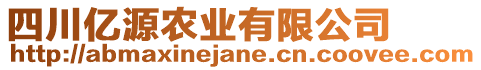 四川亿源农业有限公司
http://abmaxinejane.cn.coovee.com